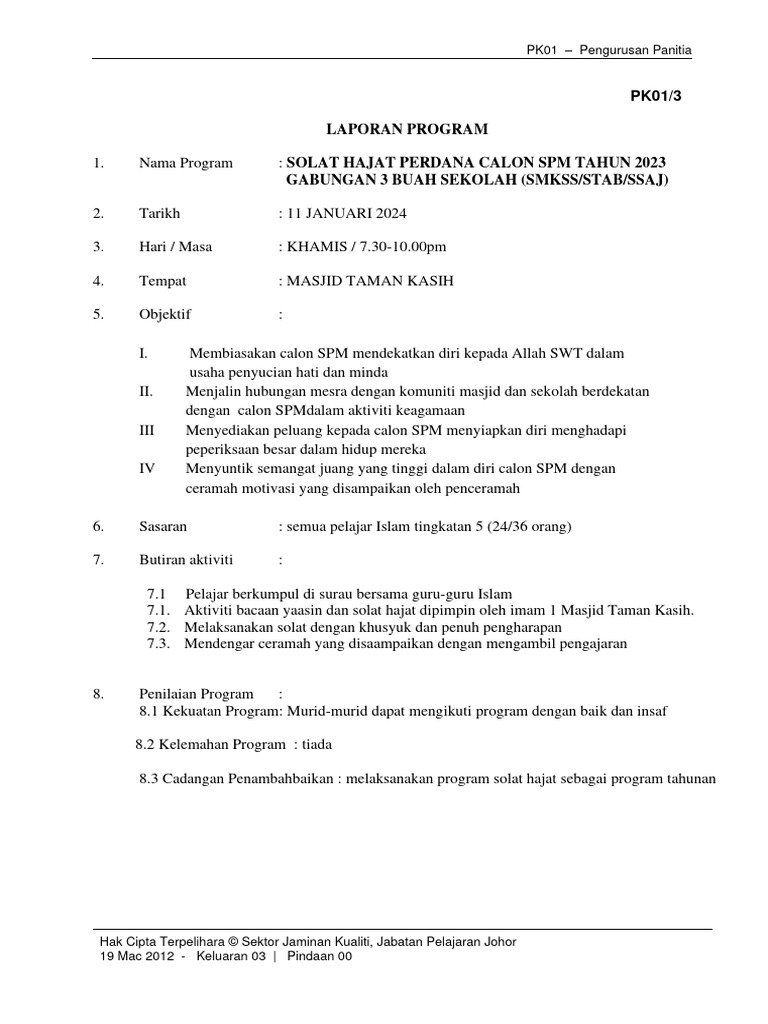 PK01 – Pengurusan Panitia

PK01/3

LAPORAN PROGRAM

1. Nama Program : SOLAT HAJAT PERDANA CALON SPM TAHUN 2023 GABUNGAN 3 BUAH SEKOLAH (SMKSS/STAB/SSAJ)

2. Tarikh : 11 JANUARI 2024

3. Hari / Masa : KHAMIS / 7.30-10.00pm

4. Tempat : MASJID TAMAN KASIH

5. Objektif :

I. Membiasakan calon SPM mendekatkan diri kepada Allah SWT dalam usaha penyucian hati dan minda
II. Menjalin hubungan mesra dengan komuniti masjid dan sekolah berdekatan dengan calon SPMdalam aktiviti keagamaan
III Menyediakan peluang kepada calon SPM menyiapkan diri menghadapi peperiksaan besar dalam hidup mereka
IV Menyuntik semangat juang yang tinggi dalam diri calon SPM dengan ceramah motivasi yang disampaikan oleh penceramah

6. Sasaran : semua pelajar Islam tingkatan 5 (24/36 orang)

7. Butiran aktiviti :

7.1 Pelajar berkumpul di surau bersama guru-guru Islam
7.1. Aktiviti bacaan yaasin dan solat hajat dipimpin oleh imam 1 Masjid Taman Kasih.
7.2. Melaksanakan solat dengan khusyuk dan penuh pengharapan
7.3. Mendengar ceramah yang disaampaikan dengan mengambil pengajaran

8. Penilaian Program :
8.1 Kekuatan Program: Murid-murid dapat mengikuti program dengan baik dan insaf

8.2 Kelemahan Program : tiada

8.3 Cadangan Penambahbaikan : melaksanakan program solat hajat sebagai program tahunan

Hak Cipta Terpelihara © Sektor Jaminan Kualiti, Jabatan Pelajaran Johor
19 Mac 2012 - Keluaran 03 | Pindaan 00